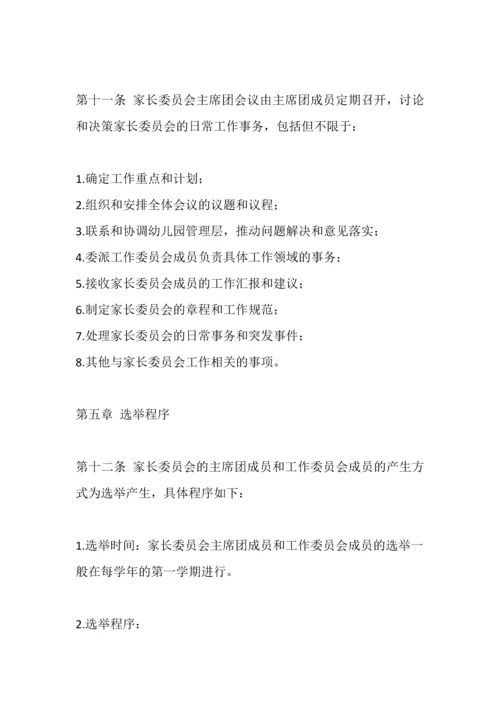 第十一条 家长委员会主席团会议由主席团成员定期召开，讨论和决策家长委员会的日常工作事务，包括但不限于：

1.确定工作重点和计划；
2.组织和安排全体会议的议题和议程；
3.联系和协调幼儿园管理层，推动问题解决和意见落实；
4.委派工作委员会成员负责具体工作领域的事务；
5.接收家长委员会成员的工作汇报和建议；
6.制定家长委员会的章程和工作规范；
7.处理家长委员会的日常事务和突发事件；
8.其他与家长委员会工作相关的事项。

第五章 选举程序

第十二条 家长委员会的主席团成员和工作委员会成员的产生方式为选举产生，具体程序如下：

1.选举时间：家长委员会主席团成员和工作委员会成员的选举一般在每学年的第一学期进行。

2.选举程序：